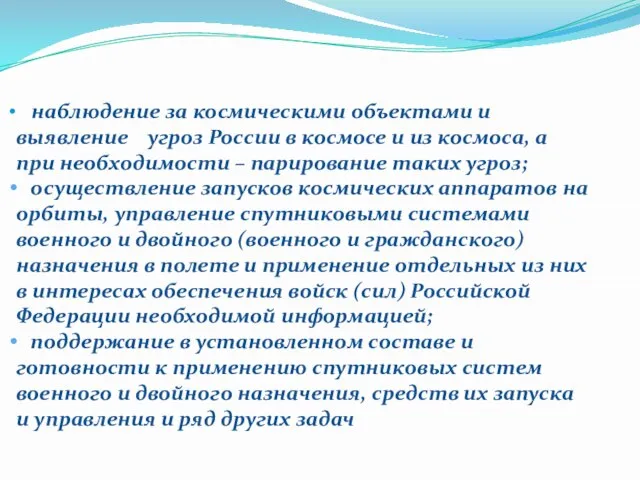 • наблюдение за космическими объектами и выявление угроз России в космосе и из космоса, а при необходимости – парирование таких угроз;

• осуществление запусков космических аппаратов на орбиты, управление спутниковыми системами военного и двойного (военного и гражданского) назначения в полете и применение отдельных из них в интересах обеспечения войск (сил) Российской Федерации необходимой информацией;

• поддержание в установленном составе и готовности к применению спутниковых систем военного и двойного назначения, средств их запуска и управления и ряд других задач